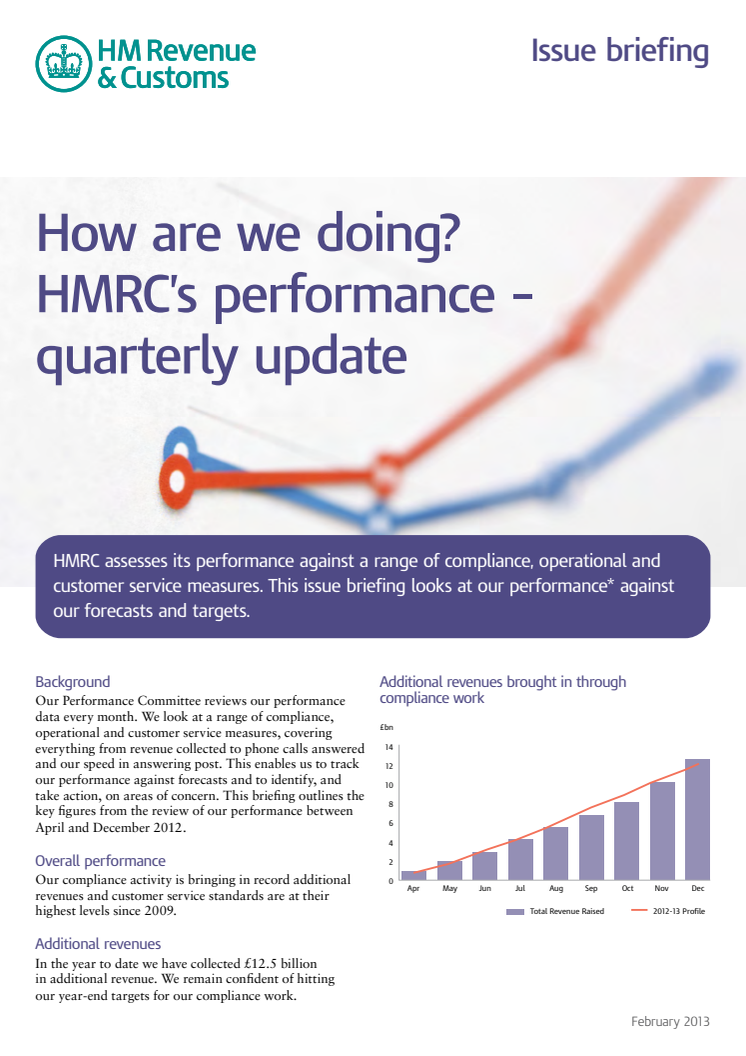 HM Revenue & Customs

Issue briefing

How are we doing? HMRC's performance – quarterly update

HMRC assesses its performance against a range of compliance, operational and customer service measures. This issue briefing looks at our performance* against our forecasts and targets.

Background
Our Performance Committee reviews our performance data every month. We look at a range of compliance, operational and customer service measures, covering everything from revenue collected to phone calls answered and our speed in answering post. This enables us to track our performance against forecasts and to identify, and take action, on areas of concern. This briefing outlines the key figures from the review of our performance between April and December 2012.

Overall performance
Our compliance activity is bringing in record additional revenues and customer service standards are at their highest levels since 2009.

Additional revenues
In the year to date we have collected £12.5 billion in additional revenue. We remain confident of hitting our year-end targets for our compliance work.

Additional revenues brought in through compliance work

£bn
14
12
10
8
6
4
2
0
Apr May Jun Jul Aug Sep Oct Nov Dec

Total Revenue Raised
2012-13 Profile

February 2013